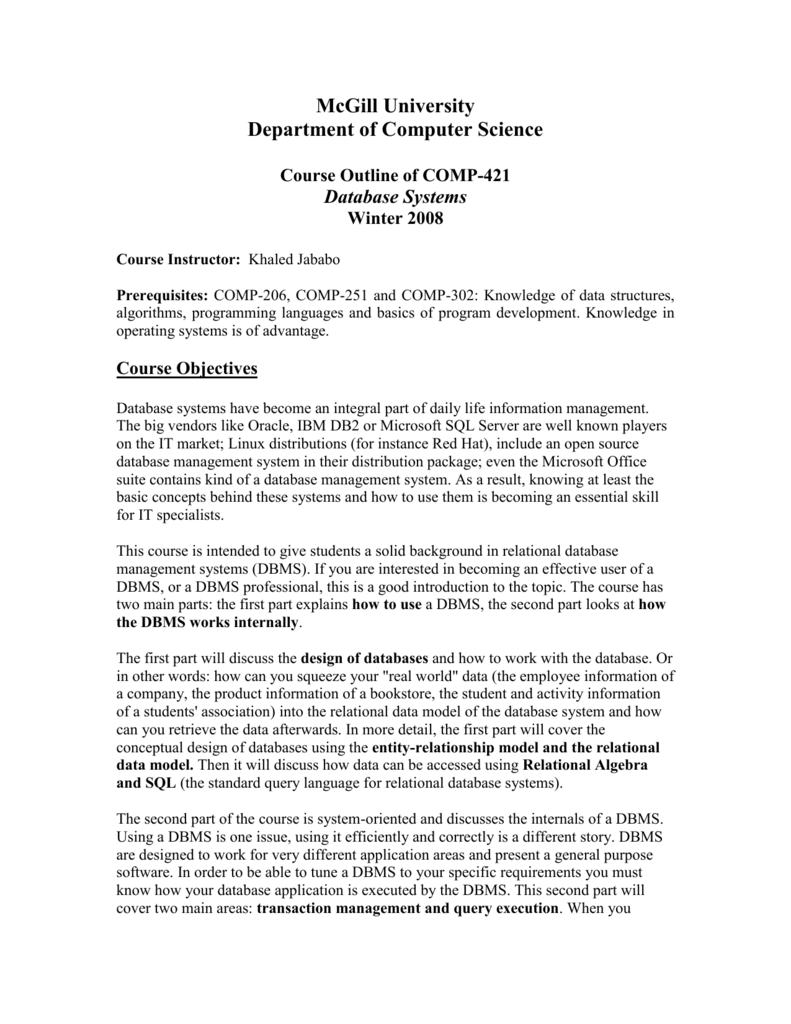 McGill University
Department of Computer Science

Course Outline of COMP-421
Database Systems
Winter 2008

Course Instructor: Khaled Jababo

Prerequisites: COMP-206, COMP-251 and COMP-302: Knowledge of data structures, algorithms, programming languages and basics of program development. Knowledge in operating systems is of advantage.

Course Objectives

Database systems have become an integral part of daily life information management. The big vendors like Oracle, IBM DB2 or Microsoft SQL Server are well known players on the IT market; Linux distributions (for instance Red Hat), include an open source database management system in their distribution package; even the Microsoft Office suite contains kind of a database management system. As a result, knowing at least the basic concepts behind these systems and how to use them is becoming an essential skill for IT specialists.

This course is intended to give students a solid background in relational database management systems (DBMS). If you are interested in becoming an effective user of a DBMS, or a DBMS professional, this is a good introduction to the topic. The course has two main parts: the first part explains how to use a DBMS, the second part looks at how the DBMS works internally.

The first part will discuss the design of databases and how to work with the database. Or in other words: how can you squeeze your "real world" data (the employee information of a company, the product information of a bookstore, the student and activity information of a students' association) into the relational data model of the database system and how can you retrieve the data afterwards. In more detail, the first part will cover the conceptual design of databases using the entity-relationship model and the relational data model. Then it will discuss how data can be accessed using Relational Algebra and SQL (the standard query language for relational database systems).

The second part of the course is system-oriented and discusses the internals of a DBMS. Using a DBMS is one issue, using it efficiently and correctly is a different story. DBMS are designed to work for very different application areas and present a general purpose software. In order to be able to tune a DBMS to your specific requirements you must know how your database application is executed by the DBMS. This second part will cover two main areas: transaction management and query execution. When you